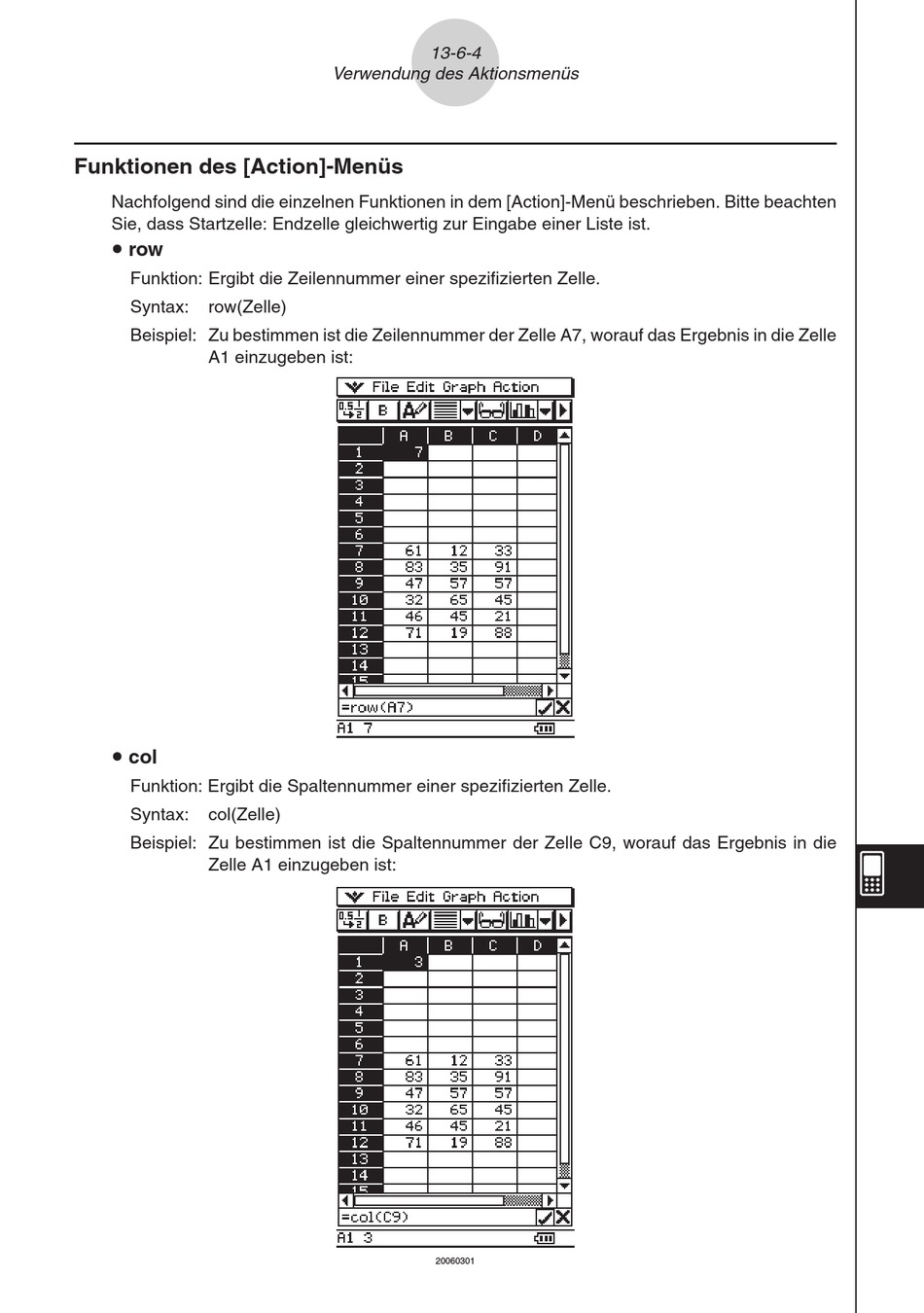 13-6-4
Verwendung des Aktionsmenüs

Funktionen des [Action]-Menüs

Nachfolgend sind die einzelnen Funktionen in dem [Action]-Menü beschrieben. Bitte beachten Sie, dass Startzelle: Endzelle gleichwertig zur Eingabe einer Liste ist.

• row

Funktion: Ergibt die Zeilennummer einer spezifizierten Zelle.

Syntax: row(Zelle)

Beispiel: Zu bestimmen ist die Zeilennummer der Zelle A7, worauf das Ergebnis in die Zelle A1 einzugeben ist:

File Edit Graph Action

B

| | A | B | C | D |
|---|---|---|---|---|
| 1 | 7 | | | |
| 2 | | | | |
| 3 | | | | |
| 4 | | | | |
| 5 | | | | |
| 6 | | | | |
| 7 | 61 | 12 | 33 | |
| 8 | 83 | 35 | 91 | |
| 9 | 47 | 57 | 57 | |
| 10 | 32 | 65 | 45 | |
| 11 | 46 | 45 | 21 | |
| 12 | 71 | 19 | 88 | |
| 13 | | | | |
| 14 | | | | |
| 15 | | | | |

=row(A7)

A1 7

• col

Funktion: Ergibt die Spaltennummer einer spezifizierten Zelle.

Syntax: col(Zelle)

Beispiel: Zu bestimmen ist die Spaltennummer der Zelle C9, worauf das Ergebnis in die Zelle A1 einzugeben ist:

File Edit Graph Action

B

| | A | B | C | D |
|---|---|---|---|---|
| 1 | 3 | | | |
| 2 | | | | |
| 3 | | | | |
| 4 | | | | |
| 5 | | | | |
| 6 | | | | |
| 7 | 61 | 12 | 33 | |
| 8 | 83 | 35 | 91 | |
| 9 | 47 | 57 | 57 | |
| 10 | 32 | 65 | 45 | |
| 11 | 46 | 45 | 21 | |
| 12 | 71 | 19 | 88 | |
| 13 | | | | |
| 14 | | | | |
| 15 | | | | |

=col(C9)

A1 3

20060301